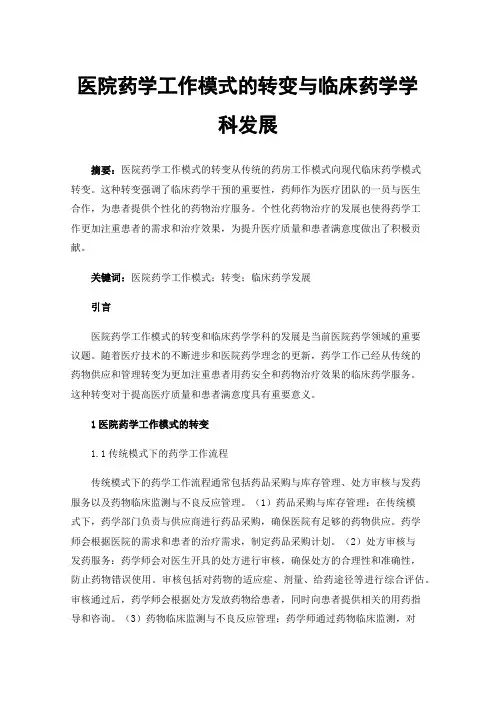 医院药学工作模式的转变与临床药学学科发展

摘要：医院药学工作模式的转变从传统的药房工作模式向现代临床药学模式转变。这种转变强调了临床药学干预的重要性，药师作为医疗团队的一员与医生合作，为患者提供个性化的药物治疗服务。个性化药物治疗的发展也使得药学工作更加注重患者的需求和治疗效果，为提升医疗质量和患者满意度做出了积极贡献。

关键词：医院药学工作模式；转变；临床药学发展

引言

医院药学工作模式的转变和临床药学学科的发展是当前医院药学领域的重要议题。随着医疗技术的不断进步和医院药学理念的更新，药学工作已经从传统的药物供应和管理转变为更加注重患者用药安全和药物治疗效果的临床药学服务。这种转变对于提高医疗质量和患者满意度具有重要意义。

1 医院药学工作模式的转变

1.1 传统模式下的药学工作流程

传统模式下的药学工作流程通常包括药品采购与库存管理、处方审核与发药服务以及药物临床监测与不良反应管理。（1）药品采购与库存管理：在传统模式下，药学部门负责与供应商进行药品采购，确保医院有足够的药物供应。药学师会根据医院的需求和患者的治疗需求，制定药品采购计划。（2）处方审核与发药服务：药学师会对医生开具的处方进行审核，确保处方的合理性和准确性，防止药物错误使用。审核包括对药物的适应症、剂量、给药途径等进行综合评估。审核通过后，药学师会根据处方发放药物给患者，同时向患者提供相关的用药指导和咨询。（3）药物临床监测与不良反应管理：药学师通过药物临床监测，对